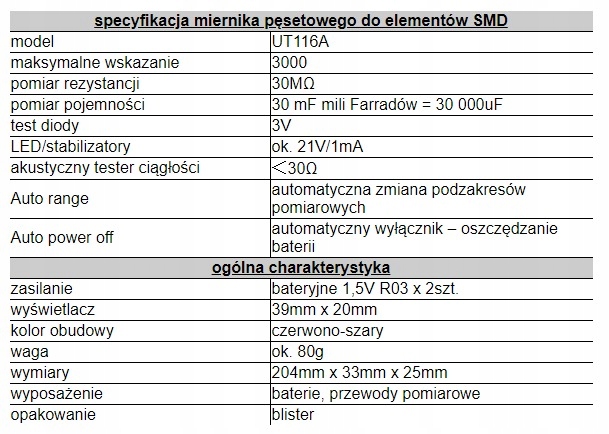 | specyfikacja miernika pęsetowego do elementów SMD | |
|---|---|
| model | UT116A |
| maksymalne wskazanie | 3000 |
| pomiar rezystancji | 30MΩ |
| pomiar pojemności | 30 mF mili Farradów = 30 000uF |
| test diody | 3V |
| LED/stabilizatory | ok. 21V/1mA |
| akustyczny tester ciągłości | ＜30Ω |
| Auto range | automatyczna zmiana podzakresów pomiarowych |
| Auto power off | automatyczny wyłącznik – oszczędzanie baterii |
| **ogólna charakterystyka** | |
| zasilanie | bateryjne 1,5V R03 x 2szt. |
| wyświetlacz | 39mm x 20mm |
| kolor obudowy | czerwono-szary |
| waga | ok. 80g |
| wymiary | 204mm x 33mm x 25mm |
| wyposażenie | baterie, przewody pomiarowe |
| opakowanie | blister |